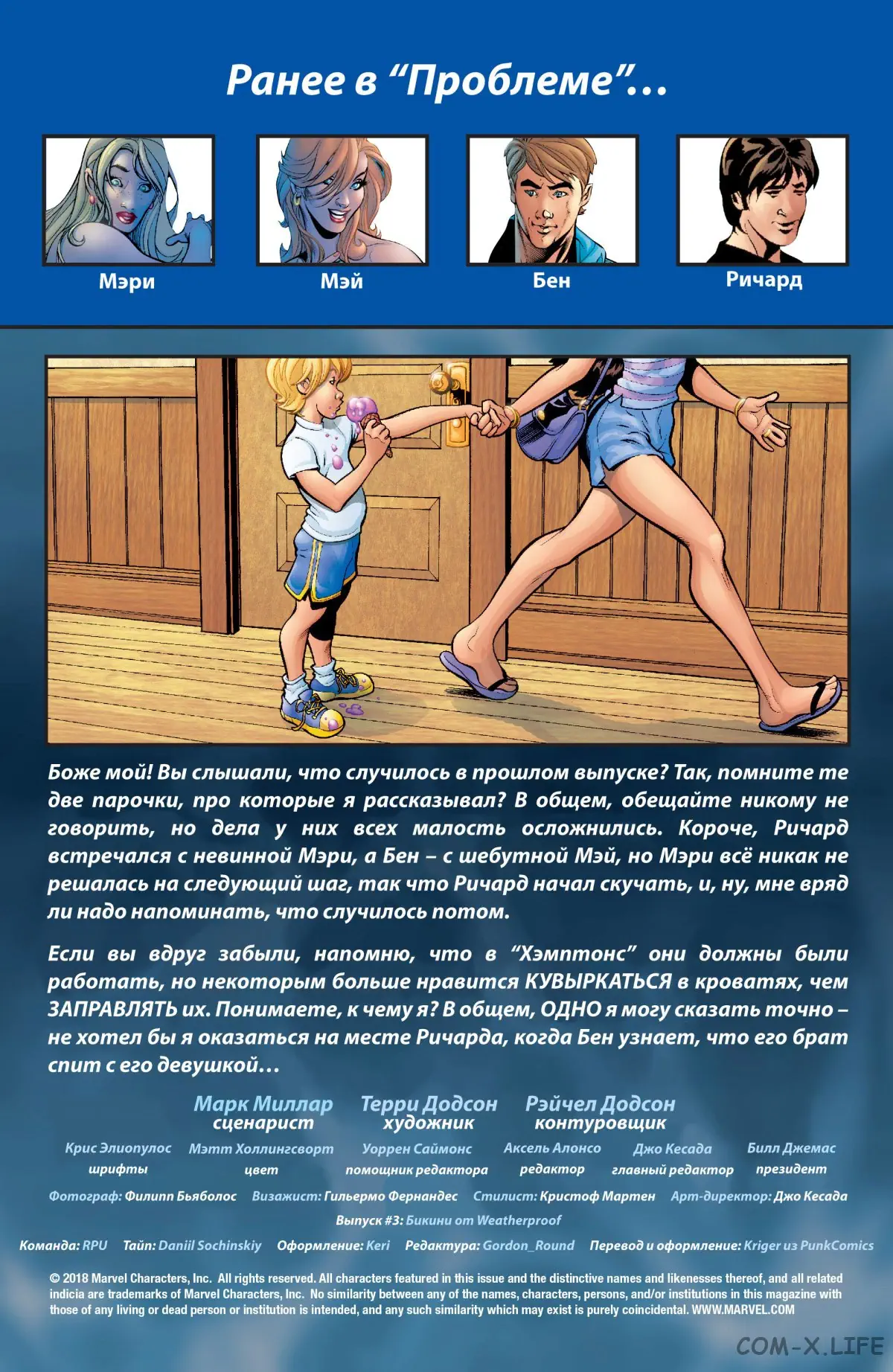 Ранее в "Проблеме"...

Мэри

Мэй

Бен

Ричард

Боже мой! Вы слышали, что случилось в прошлом выпуске? Так, помните те две парочки, про которые я рассказывал? В общем, обещайте никому не говорить, но дела у них всех малость осложнились. Короче, Ричард встречался с невинной Мэри, а Бен – с шебутной Мэй, но Мэри всё никак не решалась на следующий шаг, так что Ричард начал скучать, и, ну, мне вряд ли надо напоминать, что случилось потом.

Если вы вдруг забыли, напомню, что в "Хэмптонс" они должны были работать, но некоторым больше нравится КУВЫРКАТЬСЯ в кроватях, чем ЗАПРАВЛЯТЬ их. Понимаете, к чему я? В общем, ОДНО я могу сказать точно – не хотел бы я оказаться на месте Ричарда, когда Бен узнает, что его брат спит с его девушкой...

Марк Миллар
сценарист

Терри Додсон
художник

Рэйчел Додсон
контуровщик

Крис Элиопулос
шрифты

Мэтт Холлингсворт
цвет

Уоррен Саймонс
помощник редактора

Аксель Алонсо
редактор

Джо Кесада
главный редактор

Билл Джемас
президент

Фотограф: Филипп Бьяболос Визажист: Гильермо Фернандес Стилист: Кристоф Мартен Арт-директор: Джо Кесада

Выпуск #3: Бикини от Weatherproof

Команда: RPU Тайп: Daniil Sochinskiy Оформление: Keri Редактура: Gordon_Round Перевод и оформление: Kriger из PunkComics

© 2018 Marvel Characters, Inc. All rights reserved. All characters featured in this issue and the distinctive names and likenesses thereof, and all related indicia are trademarks of Marvel Characters, Inc. No similarity between any of the names, characters, persons, and/or institutions in this magazine with those of any living or dead person or institution is intended, and any such similarity which may exist is purely coincidental. WWW.MARVEL.COM

COM-X.LIFE